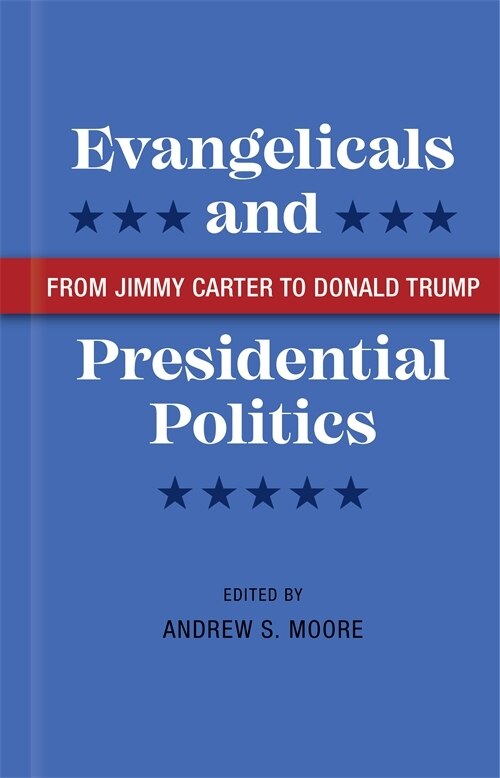 Evangelicals and

FROM JIMMY CARTER TO DONALD TRUMP

Presidential Politics

EDITED BY
ANDREW S. MOORE